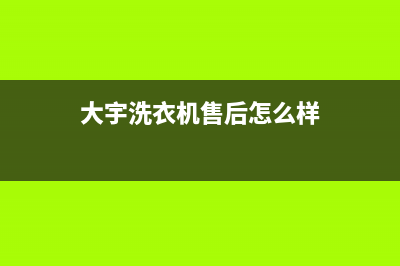 大宇洗衣机售后怎么样